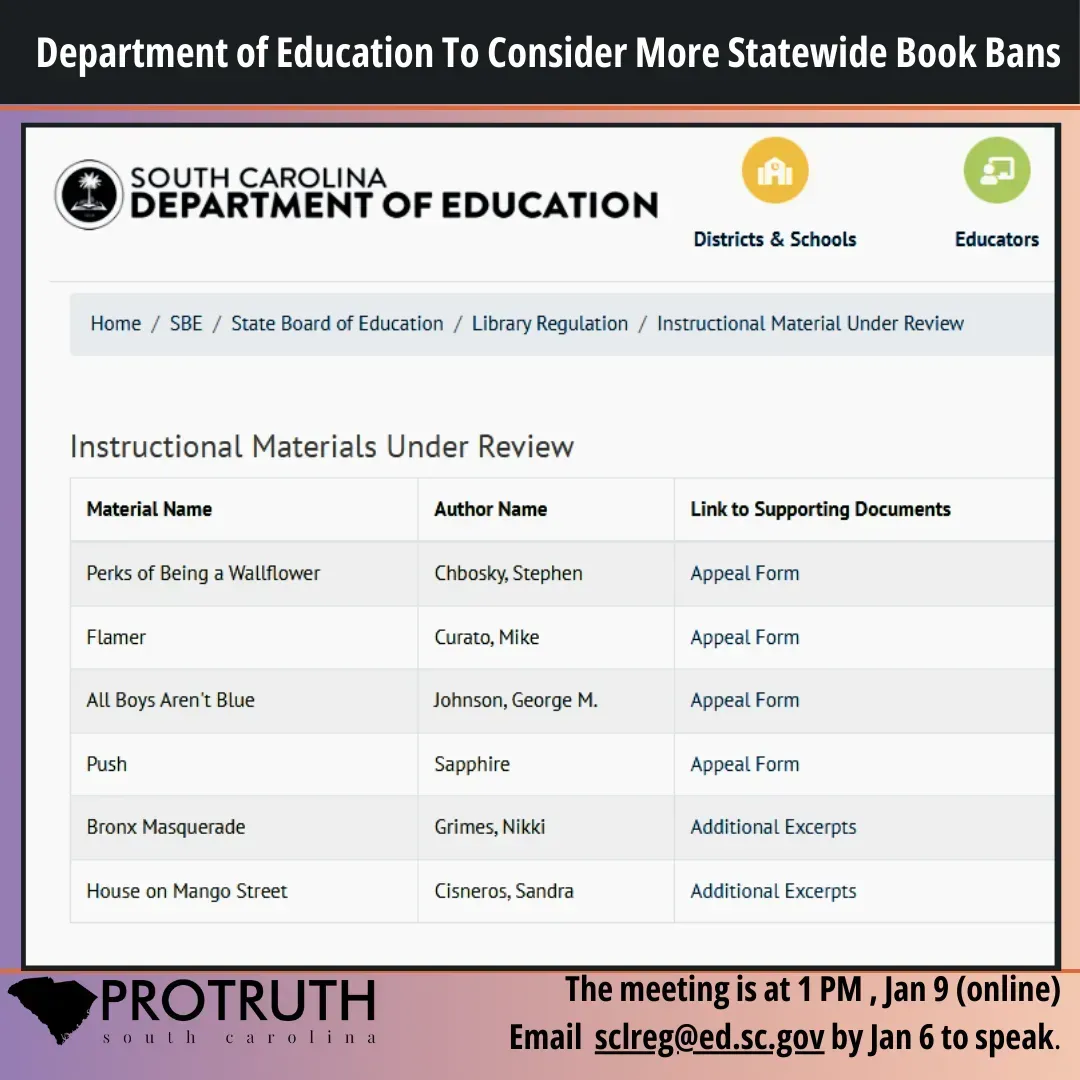 Department of Education To Consider More Statewide Book Bans

SOUTH CAROLINA
DEPARTMENT OF EDUCATION

Districts & Schools

Educators

Home / SBE / State Board of Education / Library Regulation / Instructional Material Under Review

Instructional Materials Under Review

| Material Name | Author Name | Link to Supporting Documents |
|---|---|---|
| Perks of Being a Wallflower | Chbosky, Stephen | Appeal Form |
| Flamer | Curato, Mike | Appeal Form |
| All Boys Aren't Blue | Johnson, George M. | Appeal Form |
| Push | Sapphire | Appeal Form |
| Bronx Masquerade | Grimes, Nikki | Additional Excerpts |
| House on Mango Street | Cisneros, Sandra | Additional Excerpts |

PROTRUTH
south carolina

The meeting is at 1 PM , Jan 9 (online)
Email sclreg@ed.sc.gov by Jan 6 to speak.